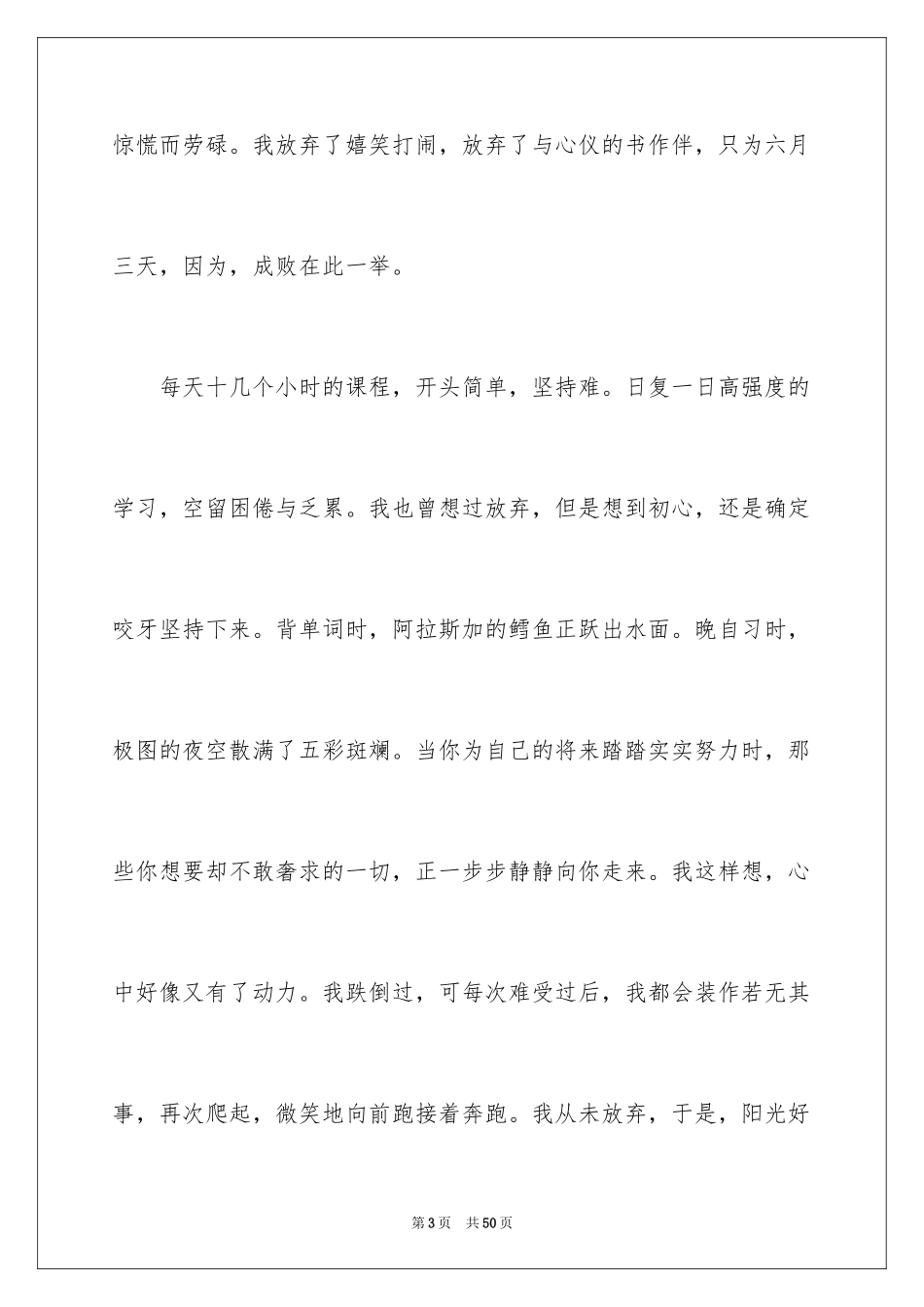 惊慌而劳碌。我放弃了嬉笑打闹，放弃了与心仪的书作伴，只为六月三天，因为，成败在此一举。

每天十几个小时的课程，开头简单，坚持难。日复一日高强度的学习，空留困倦与乏累。我也曾想过放弃，但是想到初心，还是确定咬牙坚持下来。背单词时，阿拉斯加的鳕鱼正跃出水面。晚自习时，极图的夜空散满了五彩斑斓。当你为自己的将来踏踏实实努力时，那些你想要却不敢奢求的一切，正一步步静静向你走来。我这样想，心中好像又有了动力。我跌倒过，可每次难受过后，我都会装作若无其事，再次爬起，微笑地向前跑接着奔跑。我从未放弃，于是，阳光好

第3页 共50页